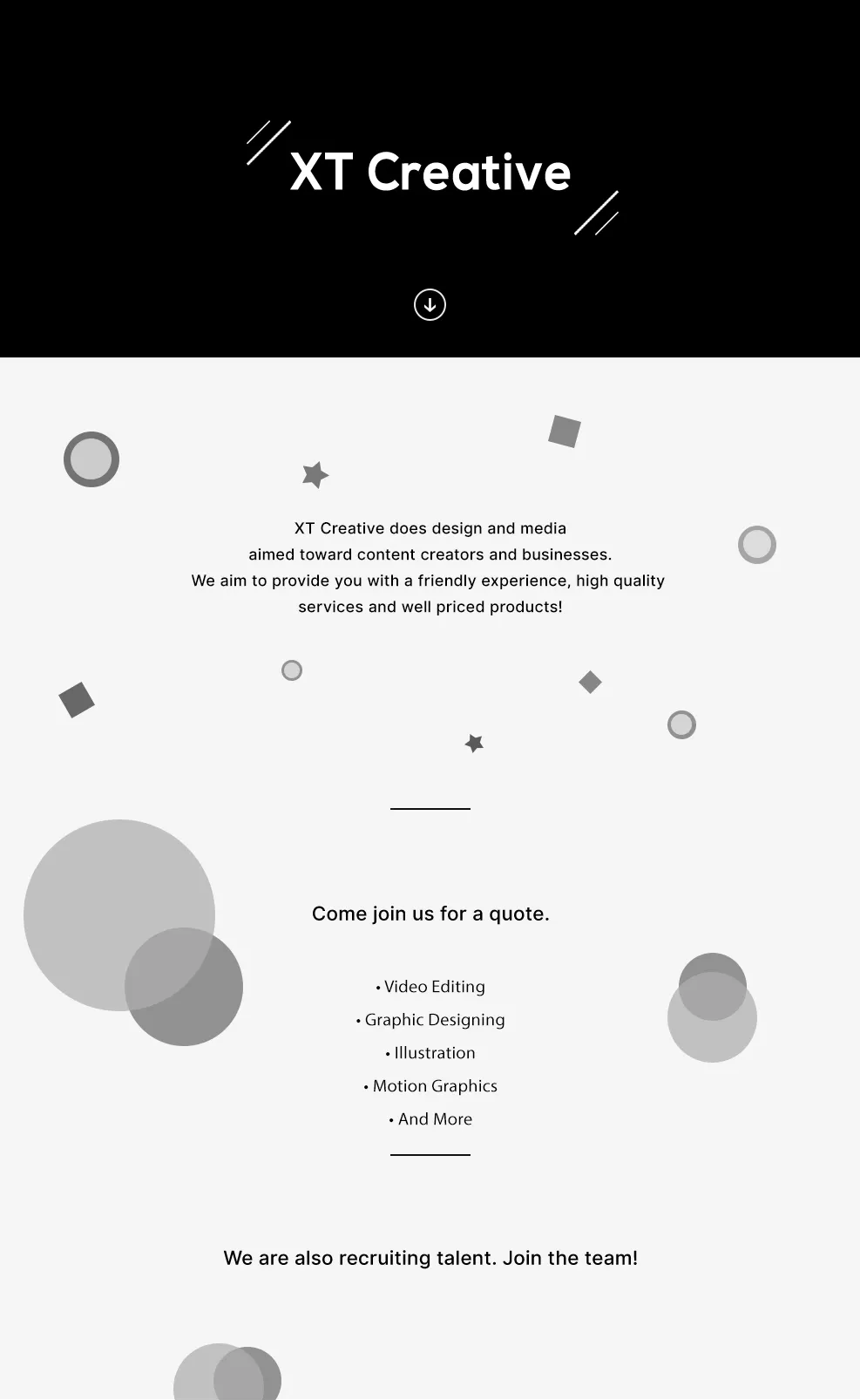 XT Creative

XT Creative does design and media aimed toward content creators and businesses. We aim to provide you with a friendly experience, high quality services and well priced products!

Come join us for a quote.

• Video Editing
• Graphic Designing
• Illustration
• Motion Graphics
• And More

We are also recruiting talent. Join the team!